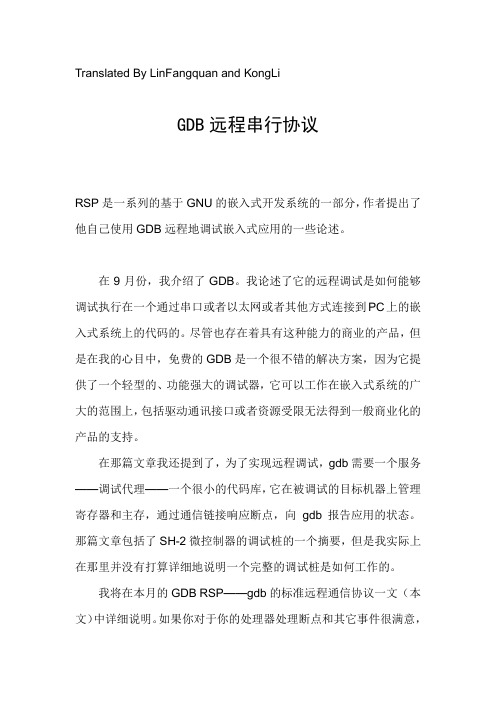 Translated By LinFangquan and KongLi

GDB 远程串行协议

RSP 是一系列的基于 GNU 的嵌入式开发系统的一部分，作者提出了他自己使用 GDB 远程地调试嵌入式应用的一些论述。

在 9 月份，我介绍了 GDB。我论述了它的远程调试是如何能够调试执行在一个通过串口或者以太网或者其他方式连接到PC上的嵌入式系统上的代码的。尽管也存在着具有这种能力的商业的产品，但是在我的心目中，免费的 GDB 是一个很不错的解决方案，因为它提供了一个轻型的、功能强大的调试器，它可以工作在嵌入式系统的广大的范围上，包括驱动通讯接口或者资源受限无法得到一般商业化的产品的支持。

在那篇文章我还提到了，为了实现远程调试，gdb 需要一个服务——调试代理——一个很小的代码库，它在被调试的目标机器上管理寄存器和主存，通过通信链接响应断点，向 gdb 报告应用的状态。那篇文章包括了 SH-2 微控制器的调试桩的一个摘要，但是我实际上在那里并没有打算详细地说明一个完整的调试桩是如何工作的。

我将在本月的 GDB RSP——gdb 的标准远程通信协议一文（本文）中详细说明。如果你对于你的处理器处理断点和其它事件很满意，